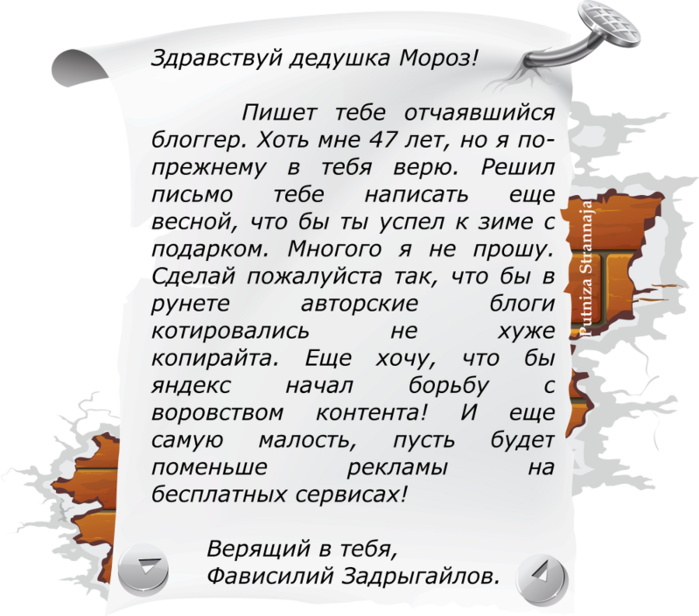 Здравствуй дедушка Мороз!

Пишет тебе отчаявшийся блоггер. Хоть мне 47 лет, но я по-прежнему в тебя верю. Решил письмо тебе написать еще весной, что бы ты успел к зиме с подарком. Многого я не прошу. Сделай пожалуйста так, что бы в рунете авторские блоги котировались не хуже копирайта. Еще хочу, что бы яндекс начал борьбу с воровством контента! И еще самую малость, пусть будет поменьше рекламы на бесплатных сервисах!

Верящий в тебя,
Фависилий Задрыгайлов.

Putniza Strannaja